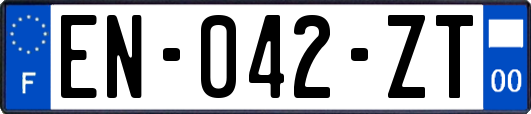 F
EN-042-ZT
00